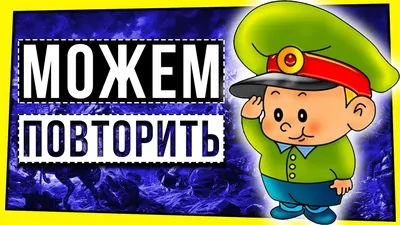 МОЖЕМ
ПОВТОРИТЬ